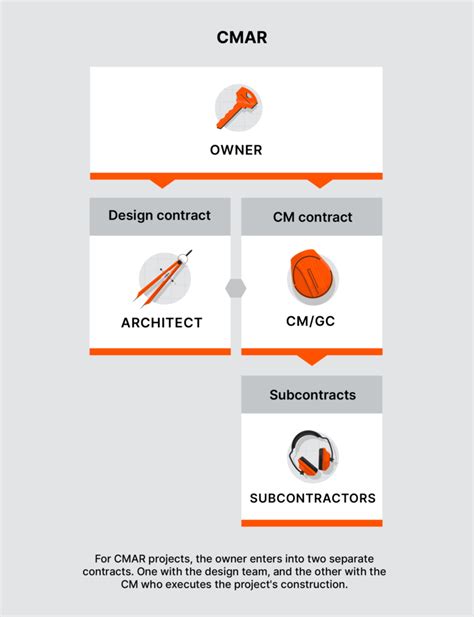 CMAR

OWNER

Design contract

ARCHITECT

CM contract

CM/GC

Subcontracts

SUBCONTRACTORS

For CMAR projects, the owner enters into two separate contracts. One with the design team, and the other with the CM who executes the project's construction.